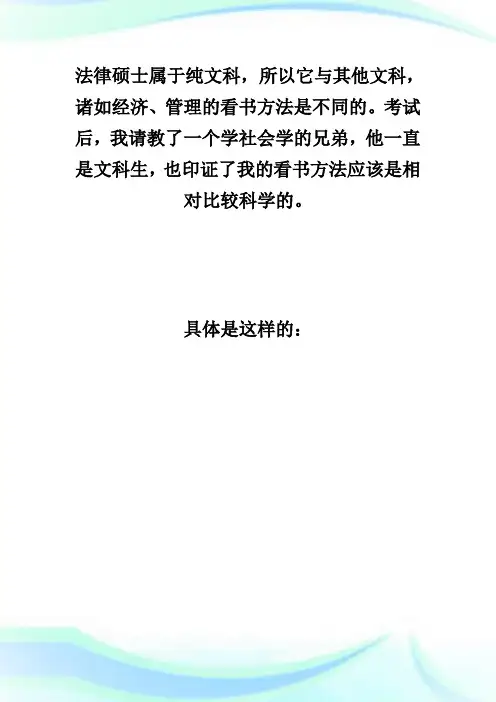 法律硕士属于纯文科，所以它与其他文科，诸如经济、管理的看书方法是不同的。考试后，我请教了一个学社会学的兄弟，他一直是文科生，也印证了我的看书方法应该是相对比较科学的。

具体是这样的：